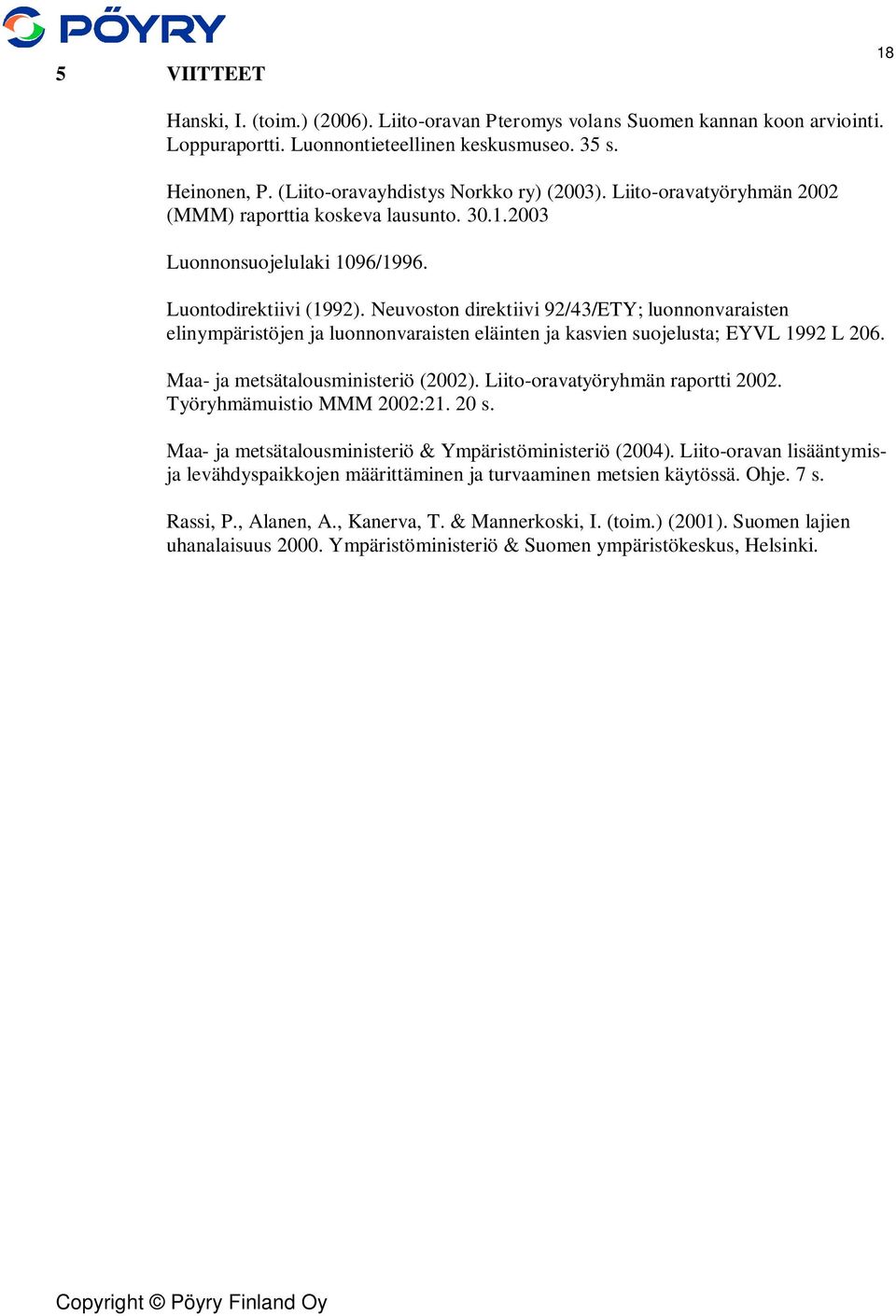 PÖYRY

18

5 VIITTEET

Hanski, I. (toim.) (2006). Liito-oravan Pteromys volans Suomen kannan koon arviointi. Loppuraportti. Luonnontieteellinen keskusmuseo. 35 s.

Heinonen, P. (Liito-oravayhdistys Norkko ry) (2003). Liito-oravatyöryhmän 2002 (MMM) raporttia koskeva lausunto. 30.1.2003

Luonnonsuojelulaki 1096/1996.

Luontodirektiivi (1992). Neuvoston direktiivi 92/43/ETY; luonnonvaraisten elinympäristöjen ja luonnonvaraisten eläinten ja kasvien suojelusta; EYVL 1992 L 206.

Maa- ja metsätalousministeriö (2002). Liito-oravatyöryhmän raportti 2002. Työryhmämuistio MMM 2002:21. 20 s.

Maa- ja metsätalousministeriö & Ympäristöministeriö (2004). Liito-oravan lisääntymis- ja levähdyspaikkojen määrittäminen ja turvaaminen metsien käytössä. Ohje. 7 s.

Rassi, P., Alanen, A., Kanerva, T. & Mannerkoski, I. (toim.) (2001). Suomen lajien uhanalaisuus 2000. Ympäristöministeriö & Suomen ympäristökeskus, Helsinki.

Copyright © Pöyry Finland Oy